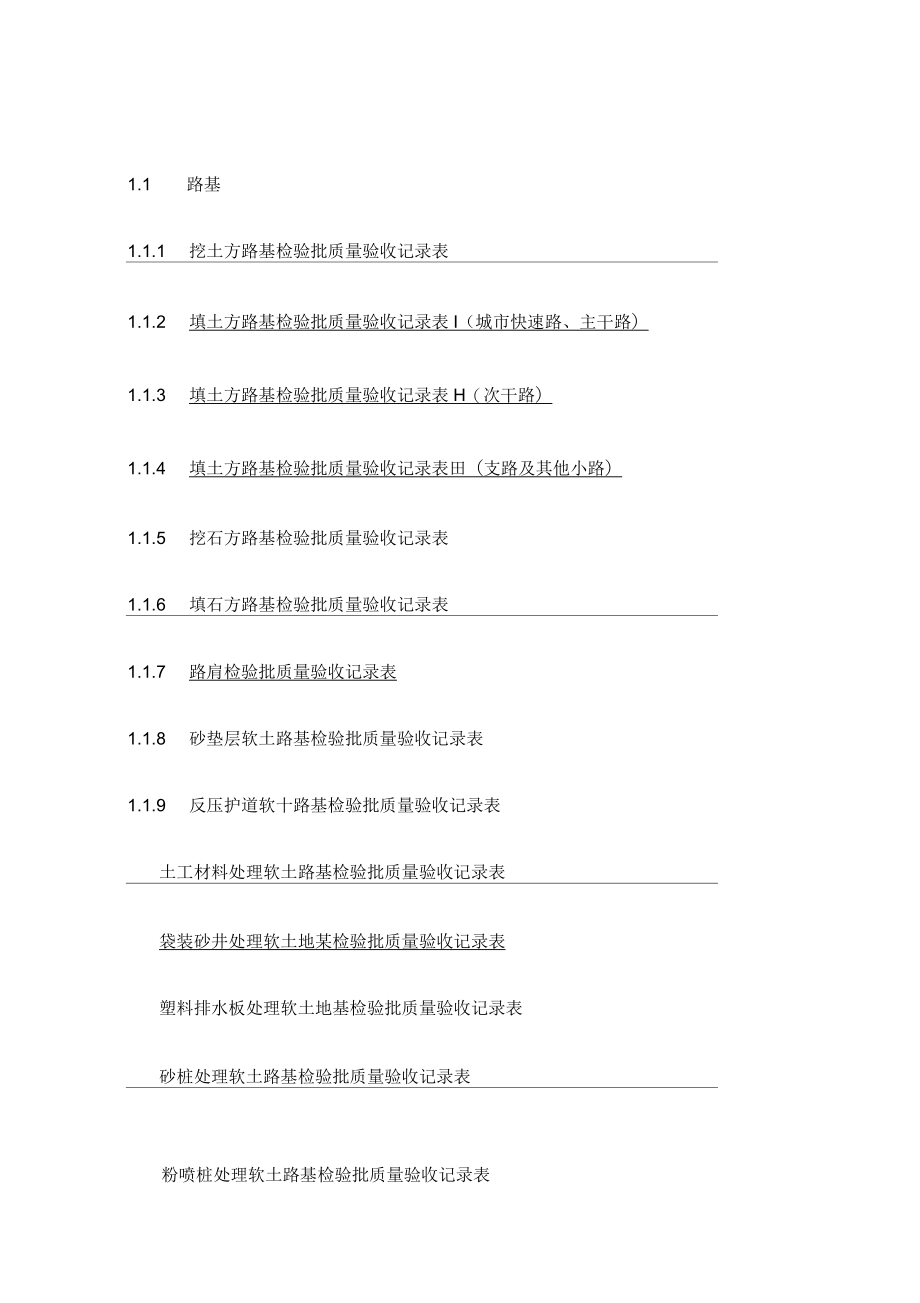 1.1 路基

1.1.1 挖土方路基检验批质量验收记录表

1.1.2 填土方路基检验批质量验收记录表 I（城市快速路、主干路）

1.1.3 填土方路基检验批质量验收记录表 H（次干路）

1.1.4 填土方路基检验批质量验收记录表田（支路及其他小路）

1.1.5 挖石方路基检验批质量验收记录表

1.1.6 填石方路基检验批质量验收记录表

1.1.7 路肩检验批质量验收记录表

1.1.8 砂垫层软土路基检验批质量验收记录表

1.1.9 反压护道软十路基检验批质量验收记录表

土工材料处理软土路基检验批质量验收记录表

袋装砂井处理软土地某检验批质量验收记录表

塑料排水板处理软土地基检验批质量验收记录表

砂桩处理软土路基检验批质量验收记录表

粉喷桩处理软土路基检验批质量验收记录表